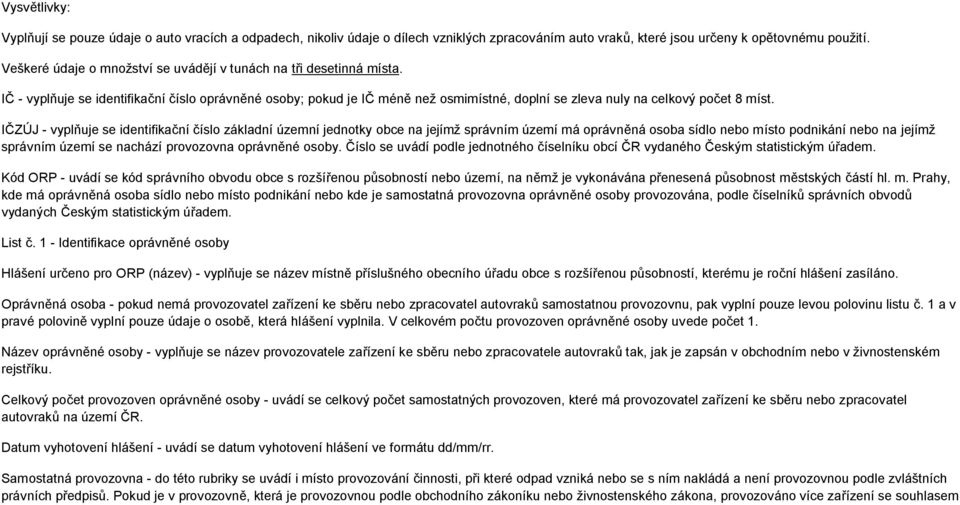 Vysvětlivky:

Vyplňují se pouze údaje o auto vracích a odpadech, nikoliv údaje o dílech vzniklých zpracováním auto vraků, které jsou určeny k opětovnému použití.

Veškeré údaje o množství se uvádějí v tunách na tři desetinná místa.

IČ - vyplňuje se identifikační číslo oprávněné osoby; pokud je IČ méně než osmimístné, doplní se zleva nuly na celkový počet 8 míst.

IČZÚJ - vyplňuje se identifikační číslo základní územní jednotky obce na jejímž správním území má oprávněná osoba sídlo nebo místo podnikání nebo na jejímž správním území se nachází provozovna oprávněné osoby. Číslo se uvádí podle jednotného číselníku obcí ČR vydaného Českým statistickým úřadem.

Kód ORP - uvádí se kód správního obvodu obce s rozšířenou působností nebo území, na němž je vykonávána přenesená působnost městských částí hl. m. Prahy, kde má oprávněná osoba sídlo nebo místo podnikání nebo kde je samostatná provozovna oprávněné osoby provozována, podle číselníků správních obvodů vydaných Českým statistickým úřadem.

List č. 1 - Identifikace oprávněné osoby

Hlášení určeno pro ORP (název) - vyplňuje se název místně příslušného obecního úřadu obce s rozšířenou působností, kterému je roční hlášení zasíláno.

Oprávněná osoba - pokud nemá provozovatel zařízení ke sběru nebo zpracovatel autovraků samostatnou provozovnu, pak vyplní pouze levou polovinu listu č. 1 a v pravé polovině vyplní pouze údaje o osobě, která hlášení vyplnila. V celkovém počtu provozoven oprávněné osoby uvede počet 1.

Název oprávněné osoby - vyplňuje se název provozovatele zařízení ke sběru nebo zpracovatele autovraků tak, jak je zapsán v obchodním nebo v živnostenském rejstříku.

Celkový počet provozoven oprávněné osoby - uvádí se celkový počet samostatných provozoven, které má provozovatel zařízení ke sběru nebo zpracovatel autovraků na území ČR.

Datum vyhotovení hlášení - uvádí se datum vyhotovení hlášení ve formátu dd/mm/rr.

Samostatná provozovna - do této rubriky se uvádí i místo provozování činnosti, při které odpad vzniká nebo se s ním nakládá a není provozovnou podle zvláštních právních předpisů. Pokud je v provozovně, která je provozovnou podle obchodního zákoníku nebo živnostenského zákona, provozováno více zařízení se souhlasem